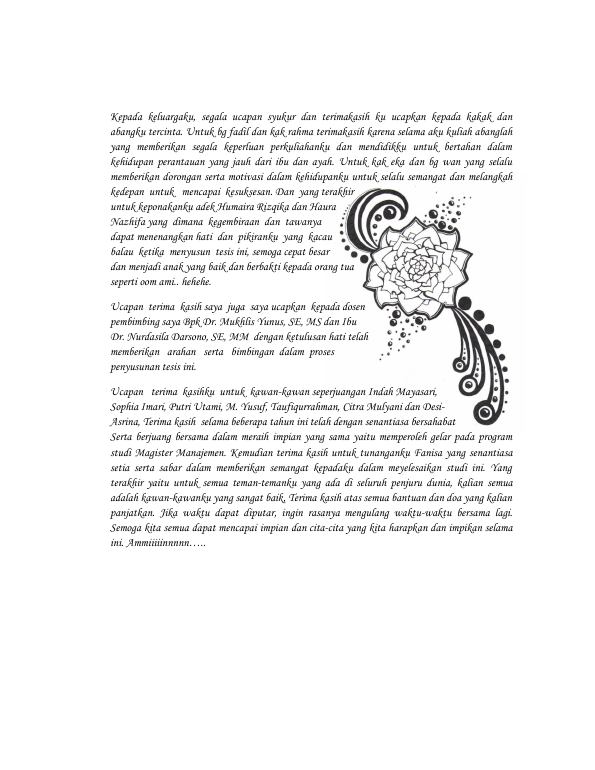 Kepada keluargaku, segala ucapan syukur dan terimakasih ku ucapkan kepada kakak dan abangku tercinta. Untuk bg fadil dan kak rahma terimakasih karena selama aku kuliah abanglah yang memberikan segala keperluan perkuliahanku dan mendidikku untuk bertahan dalam kehidupan perantauan yang jauh dari ibu dan ayah. Untuk kak eka dan bg wan yang selalu memberikan dorongan serta motivasi dalam kehidupanku untuk selalu semangat dan melangkah kedepan untuk mencapai kesuksesan. Dan yang terakhir untuk keponakanku adek Humaira Rizqika dan Haura Nazhifa yang dimana kegembiraan dan tawanya dapat menenangkan hati dan pikiranku yang kacau balau ketika menyusun tesis ini, semoga cepat besar dan menjadi anak yang baik dan berbakti kepada orang tua seperti oom ami.. hehehe.

Ucapan terima kasih saya juga saya ucapkan kepada dosen pembimbing saya Bpk Dr. Mukhlis Yunus, SE, MS dan Ibu Dr. Nurdasila Darsono, SE, MM dengan ketulusan hati telah memberikan arahan serta bimbingan dalam proses penyusunan tesis ini.

Ucapan terima kasihku untuk kawan-kawan seperjuangan Indah Mayasari, Sophia Imari, Putri Utami, M. Yusuf, Taufiqurrahman, Citra Mulyani dan Desi-Asrina, Terima kasih selama beberapa tahun ini telah dengan senantiasa bersahabat Serta berjuang bersama dalam meraih impian yang sama yaitu memperoleh gelar pada program studi Magister Manajemen. Kemudian terima kasih untuk tunanganku Fanisa yang senantiasa setia serta sabar dalam memberikan semangat kepadaku dalam meyelesaikan studi ini. Yang terakhir yaitu untuk semua teman-temanku yang ada di seluruh penjuru dunia, kalian semua adalah kawan-kawanku yang sangat baik, Terima kasih atas semua bantuan dan doa yang kalian panjatkan. Jika waktu dapat diputar, ingin rasanya mengulang waktu-waktu bersama lagi. Semoga kita semua dapat mencapai impian dan cita-cita yang kita harapkan dan impikan selama ini. Ammiiiiinnnnn…..